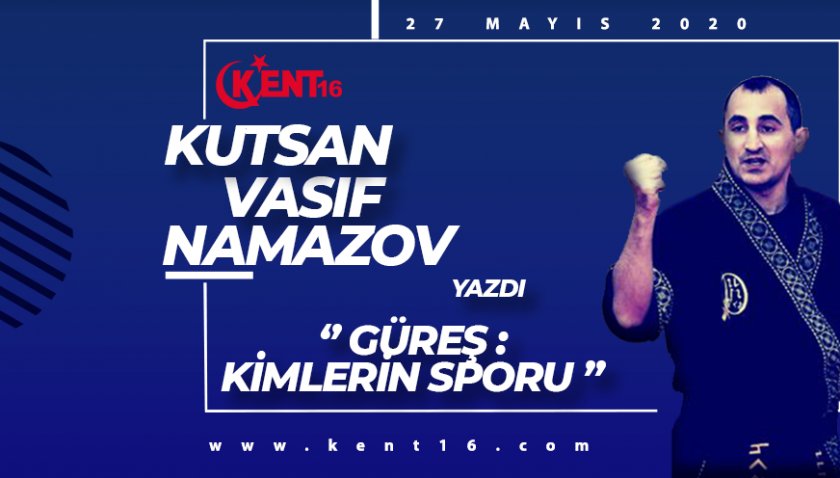 27 MAYIS 2020

KENT16

KUTSAN VASIF NAMAZOV

YAZDI

" GÜREŞ : KİMLERİN SPORU "

www.kent16.com